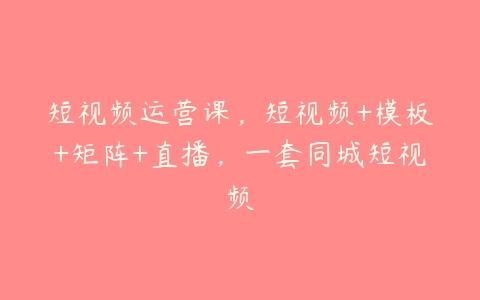 短视频运营课，短视频+模板+矩阵+直播，一套同城短视频